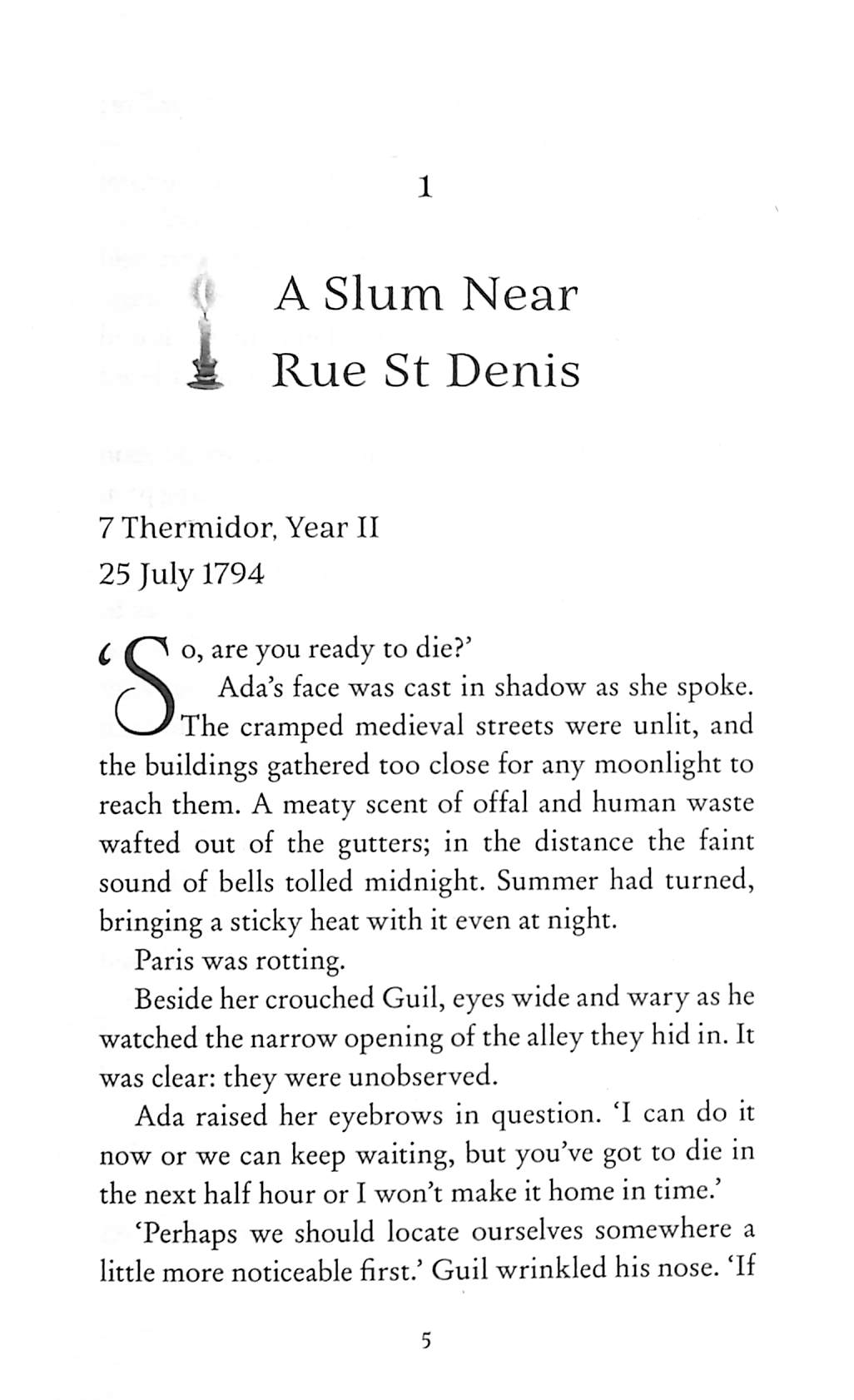 1

A Slum Near Rue St Denis

7 Thermidor, Year II
25 July 1794

'So, are you ready to die?'

Ada's face was cast in shadow as she spoke. The cramped medieval streets were unlit, and the buildings gathered too close for any moonlight to reach them. A meaty scent of offal and human waste wafted out of the gutters; in the distance the faint sound of bells tolled midnight. Summer had turned, bringing a sticky heat with it even at night.

Paris was rotting.

Beside her crouched Guil, eyes wide and wary as he watched the narrow opening of the alley they hid in. It was clear: they were unobserved.

Ada raised her eyebrows in question. 'I can do it now or we can keep waiting, but you've got to die in the next half hour or I won't make it home in time.'

'Perhaps we should locate ourselves somewhere a little more noticeable first.' Guil wrinkled his nose. 'If

5